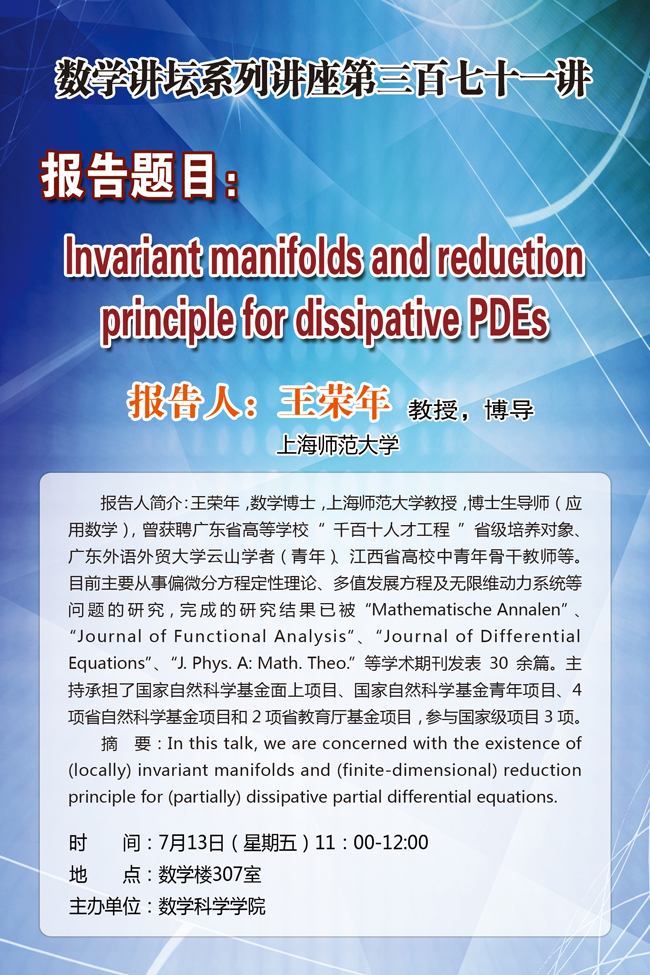 数学讲坛系列讲座第三百七十一讲

报告题目：

Invariant manifolds and reduction principle for dissipative PDEs

报告人：王荣年 教授，博导

上海师范大学

报告人简介：王荣年，数学博士，上海师范大学教授，博士生导师（应用数学），曾获聘广东省高等学校“千百十人才工程”省级培养对象、广东外语外贸大学云山学者（青年）、江西省高校中青年骨干教师等。目前主要从事偏微分方程定性理论、多值发展方程及无限维动力系统等问题的研究，完成的研究结果已被“Mathematische Annalen”、“Journal of Functional Analysis”、“Journal of Differential Equations”、“J. Phys. A: Math. Theo.”等学术期刊发表 30 余篇。主持承担了国家自然科学基金面上项目、国家自然科学基金青年项目、4项省自然科学基金项目和 2 项省教育厅基金项目，参与国家级项目 3 项。

摘 要：In this talk, we are concerned with the existence of (locally) invariant manifolds and (finite-dimensional) reduction principle for (partially) dissipative partial differential equations.

时 间：7月13日（星期五）11：00-12:00
地 点：数学楼307室
主办单位：数学科学学院